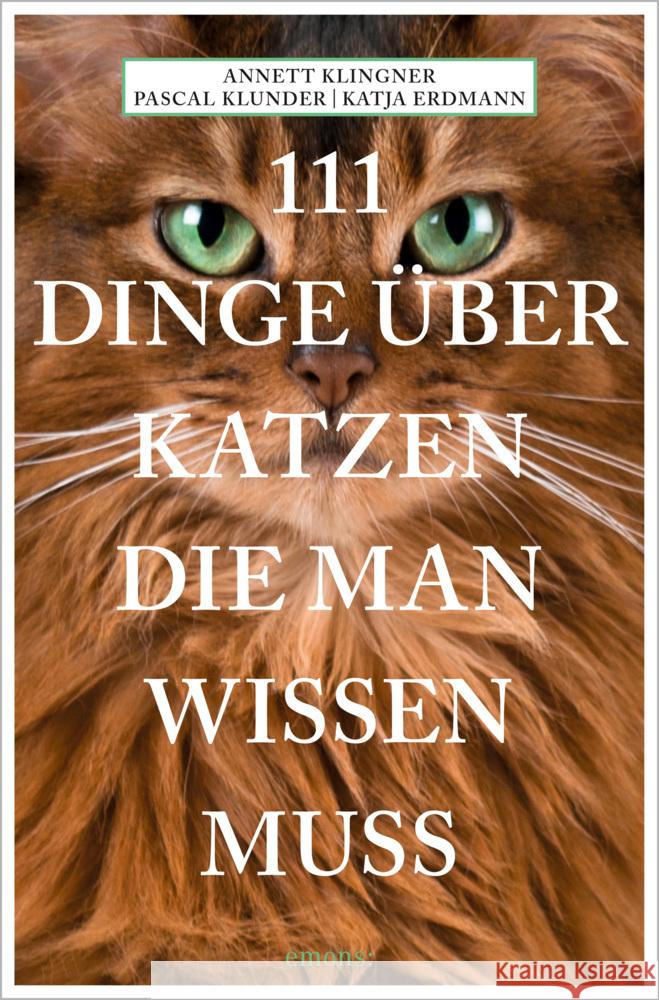 ANNETT KLINGNER
PASCAL KLUNDER | KATJA ERDMANN

111
DINGE ÜBER
KATZEN
DIE MAN
WISSEN
MUSS

emons: